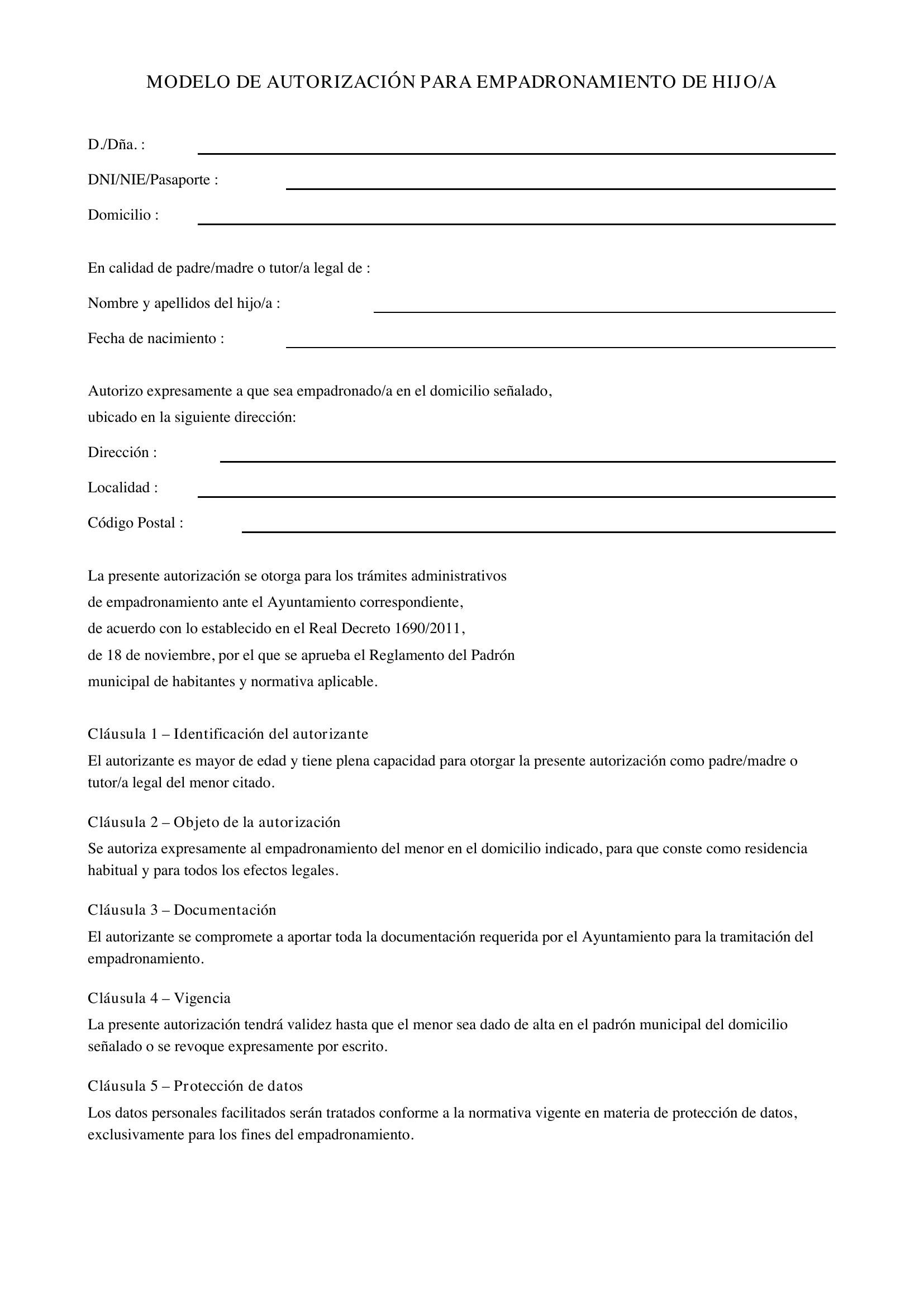 MODELO DE AUTORIZACIÓN PARA EMPADRONAMIENTO DE HIJO/A

D./Dña. : ____

DNI/NIE/Pasaporte : ____

Domicilio : ____

En calidad de padre/madre o tutor/a legal de :

Nombre y apellidos del hijo/a : ____

Fecha de nacimiento : ____

Autorizo expresamente a que sea empadronado/a en el domicilio señalado, ubicado en la siguiente dirección:

Dirección : ____

Localidad : ____

Código Postal : ____

La presente autorización se otorga para los trámites administrativos de empadronamiento ante el Ayuntamiento correspondiente, de acuerdo con lo establecido en el Real Decreto 1690/2011, de 18 de noviembre, por el que se aprueba el Reglamento del Padrón municipal de habitantes y normativa aplicable.

Cláusula 1 – Identificación del autorizante

El autorizante es mayor de edad y tiene plena capacidad para otorgar la presente autorización como padre/madre o tutor/a legal del menor citado.

Cláusula 2 – Objeto de la autorización

Se autoriza expresamente al empadronamiento del menor en el domicilio indicado, para que conste como residencia habitual y para todos los efectos legales.

Cláusula 3 – Documentación

El autorizante se compromete a aportar toda la documentación requerida por el Ayuntamiento para la tramitación del empadronamiento.

Cláusula 4 – Vigencia

La presente autorización tendrá validez hasta que el menor sea dado de alta en el padrón municipal del domicilio señalado o se revoque expresamente por escrito.

Cláusula 5 – Protección de datos

Los datos personales facilitados serán tratados conforme a la normativa vigente en materia de protección de datos, exclusivamente para los fines del empadronamiento.